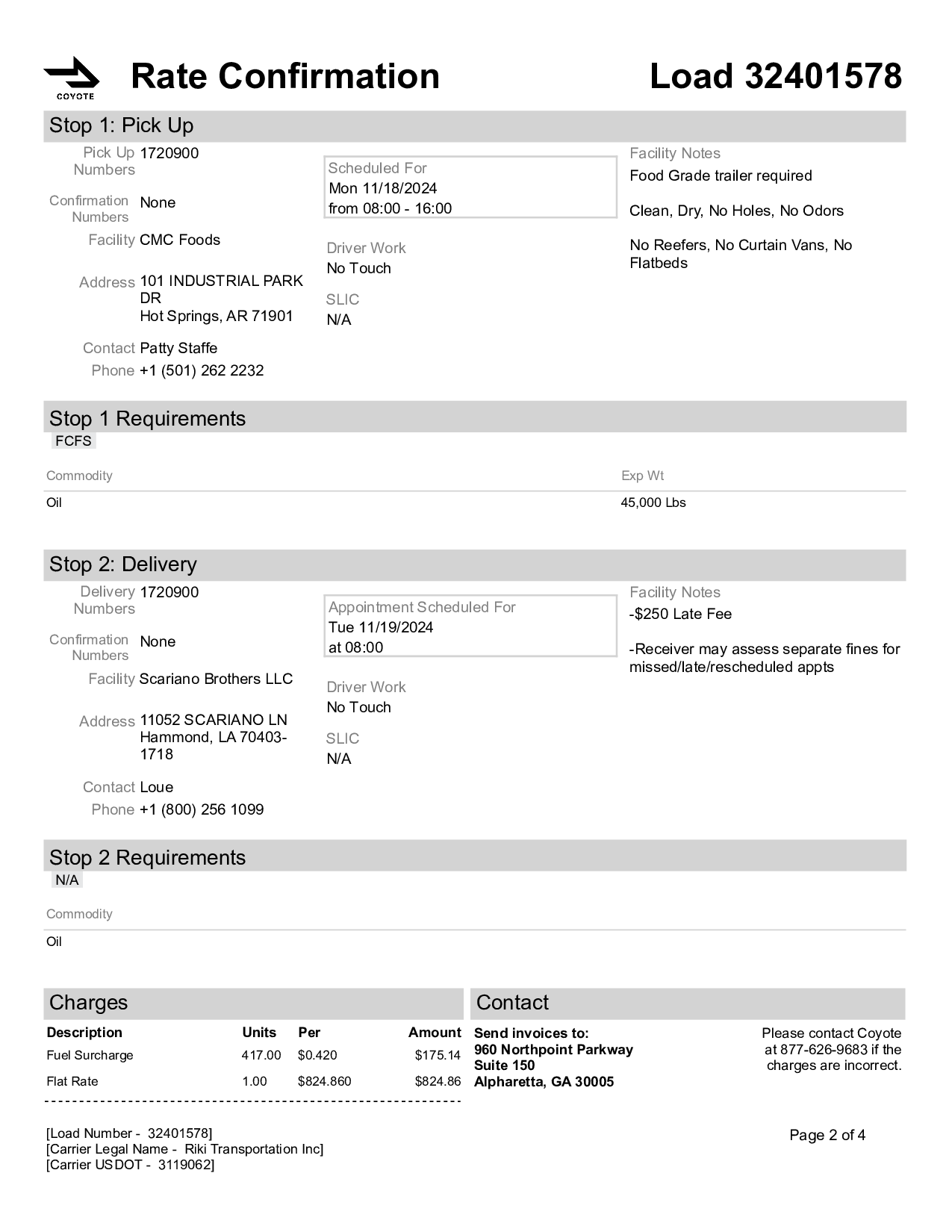 COYOTE

Rate Confirmation

Load 32401578

Stop 1: Pick Up

Pick Up Numbers 1720900

Confirmation Numbers None

Facility CMC Foods

Address 101 INDUSTRIAL PARK DR
Hot Springs, AR 71901

Contact Patty Staffe

Phone +1 (501) 262 2232

Scheduled For
Mon 11/18/2024
from 08:00 - 16:00

Driver Work
No Touch

SLIC
N/A

Facility Notes
Food Grade trailer required

Clean, Dry, No Holes, No Odors

No Reefers, No Curtain Vans, No Flatbeds

Stop 1 Requirements

FCFS

| Commodity | Exp Wt |
|---|---|
| Oil | 45,000 Lbs |

Stop 2: Delivery

Delivery Numbers 1720900

Confirmation Numbers None

Facility Scariano Brothers LLC

Address 11052 SCARIANO LN
Hammond, LA 70403-1718

Contact Loue

Phone +1 (800) 256 1099

Appointment Scheduled For
Tue 11/19/2024
at 08:00

Driver Work
No Touch

SLIC
N/A

Facility Notes
-$250 Late Fee

-Receiver may assess separate fines for missed/late/rescheduled appts

Stop 2 Requirements

N/A

| Commodity |
|---|
| Oil |

Charges

| Description | Units | Per | Amount |
|---|---|---|---|
| Fuel Surcharge | 417.00 | $0.420 | $175.14 |
| Flat Rate | 1.00 | $824.860 | $824.86 |

Contact

Send invoices to:
960 Northpoint Parkway
Suite 150
Alpharetta, GA 30005

Please contact Coyote at 877-626-9683 if the charges are incorrect.

[Load Number - 32401578]
[Carrier Legal Name - Riki Transportation Inc]
[Carrier USDOT - 3119062]

Page 2 of 4